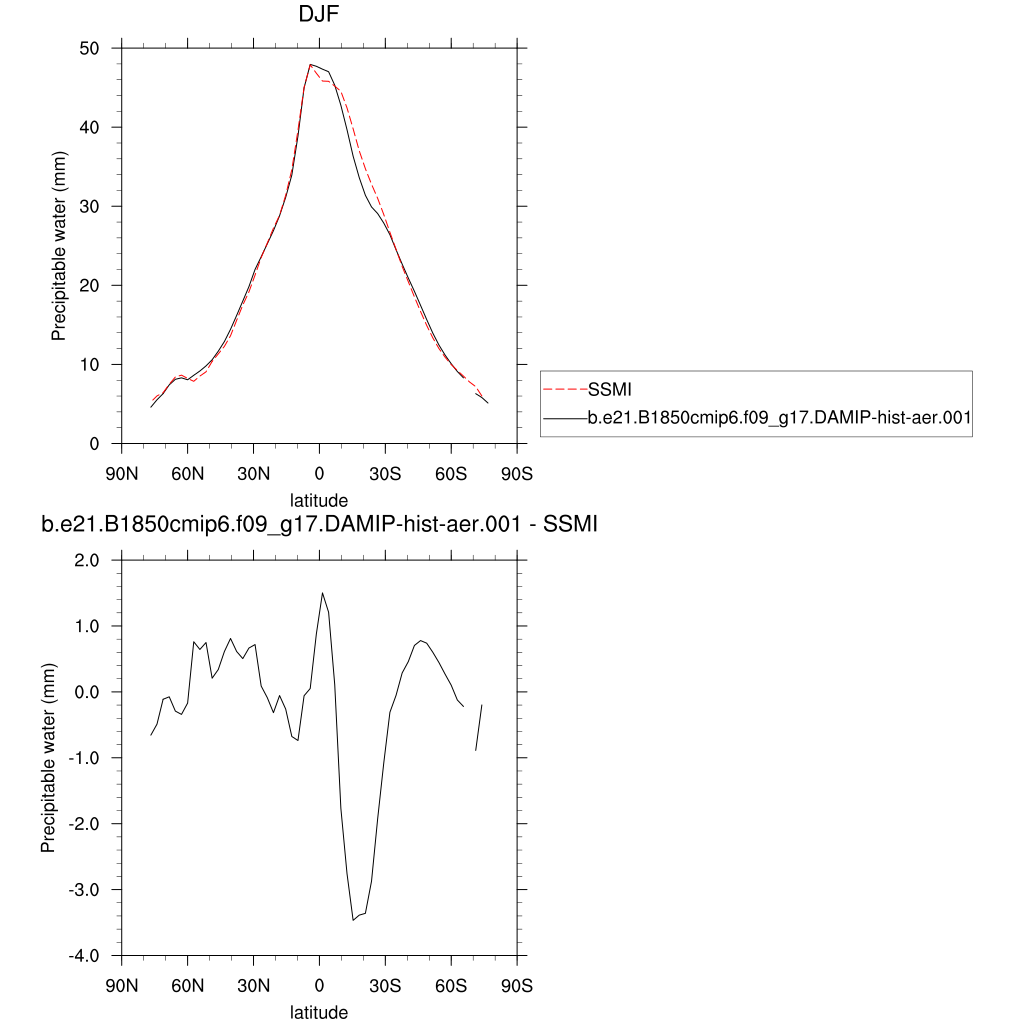 DJF

Precipitable water (mm)

50
40
30
20
10
0

90N 60N 30N 0 30S 60S 90S

latitude

SSMI
b.e21.B1850cmip6.f09_g17.DAMIP-hist-aer.001

b.e21.B1850cmip6.f09_g17.DAMIP-hist-aer.001 - SSMI

Precipitable water (mm)

2.0
1.0
0.0
-1.0
-2.0
-3.0
-4.0

90N 60N 30N 0 30S 60S 90S

latitude